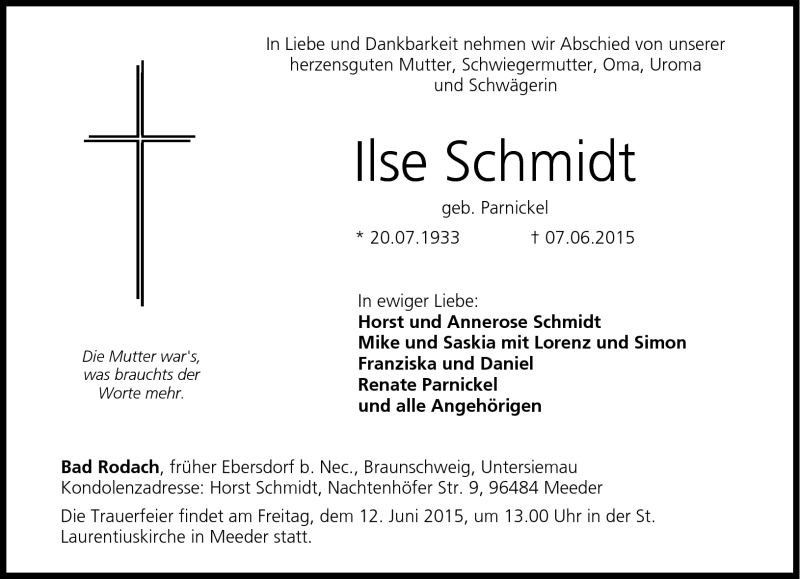 In Liebe und Dankbarkeit nehmen wir Abschied von unserer herzensguten Mutter, Schwiegermutter, Oma, Uroma und Schwägerin

Ilse Schmidt

geb. Parnickel

* 20.07.1933 † 07.06.2015

Die Mutter war's, was brauchts der Worte mehr.

In ewiger Liebe:
Horst und Annerose Schmidt
Mike und Saskia mit Lorenz und Simon
Franziska und Daniel
Renate Parnickel
und alle Angehörigen

Bad Rodach, früher Ebersdorf b. Nec., Braunschweig, Untersiemau
Kondolenzadresse: Horst Schmidt, Nachtenhöfer Str. 9, 96484 Meeder

Die Trauerfeier findet am Freitag, dem 12. Juni 2015, um 13.00 Uhr in der St. Laurentiuskirche in Meeder statt.